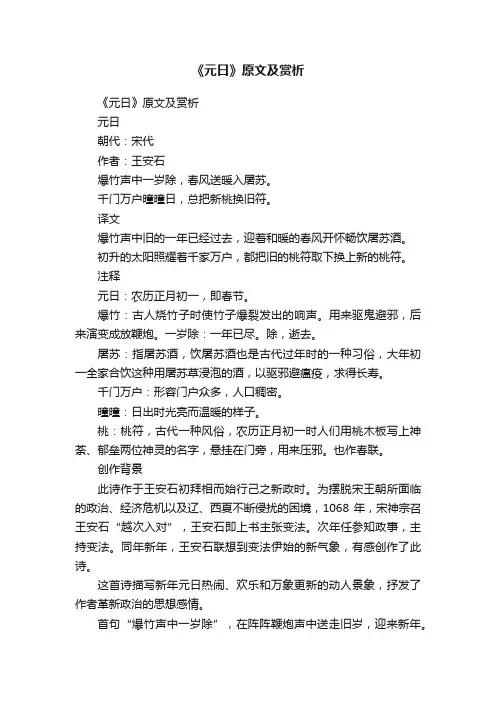 《元日》原文及赏析

《元日》原文及赏析

元日

朝代：宋代

作者：王安石

爆竹声中一岁除，春风送暖入屠苏。

千门万户曈曈日，总把新桃换旧符。

译文

爆竹声中旧的一年已经过去，迎着和暖的春风开怀畅饮屠苏酒。

初升的太阳照耀着千家万户，都把旧的桃符取下换上新的桃符。

注释

元日：农历正月初一，即春节。

爆竹：古人烧竹子时使竹子爆裂发出的响声。用来驱鬼避邪，后来演变成放鞭炮。一岁除：一年已尽。除，逝去。

屠苏：指屠苏酒，饮屠苏酒也是古代过年时的一种习俗，大年初一全家合饮这种用屠苏草浸泡的酒，以驱邪避瘟疫，求得长寿。

千门万户：形容门户众多，人口稠密。

曈曈：日出时光亮而温暖的样子。

桃：桃符，古代一种风俗，农历正月初一时人们用桃木板写上神荼、郁垒两位神灵的名字，悬挂在门旁，用来压邪。也作春联。

创作背景

此诗作于王安石初拜相而始行己之新政时。为摆脱宋王朝所面临的政治、经济危机以及辽、西夏不断侵扰的困境，1068 年，宋神宗召王安石“越次入对”，王安石即上书主张变法。次年任参知政事，主持变法。同年新年，王安石联想到变法伊始的新气象，有感创作了此诗。

这首诗描写新年元日热闹、欢乐和万象更新的动人景象，抒发了作者革新政治的思想感情。

首句“爆竹声中一岁除”，在阵阵鞭炮声中送走旧岁，迎来新年。